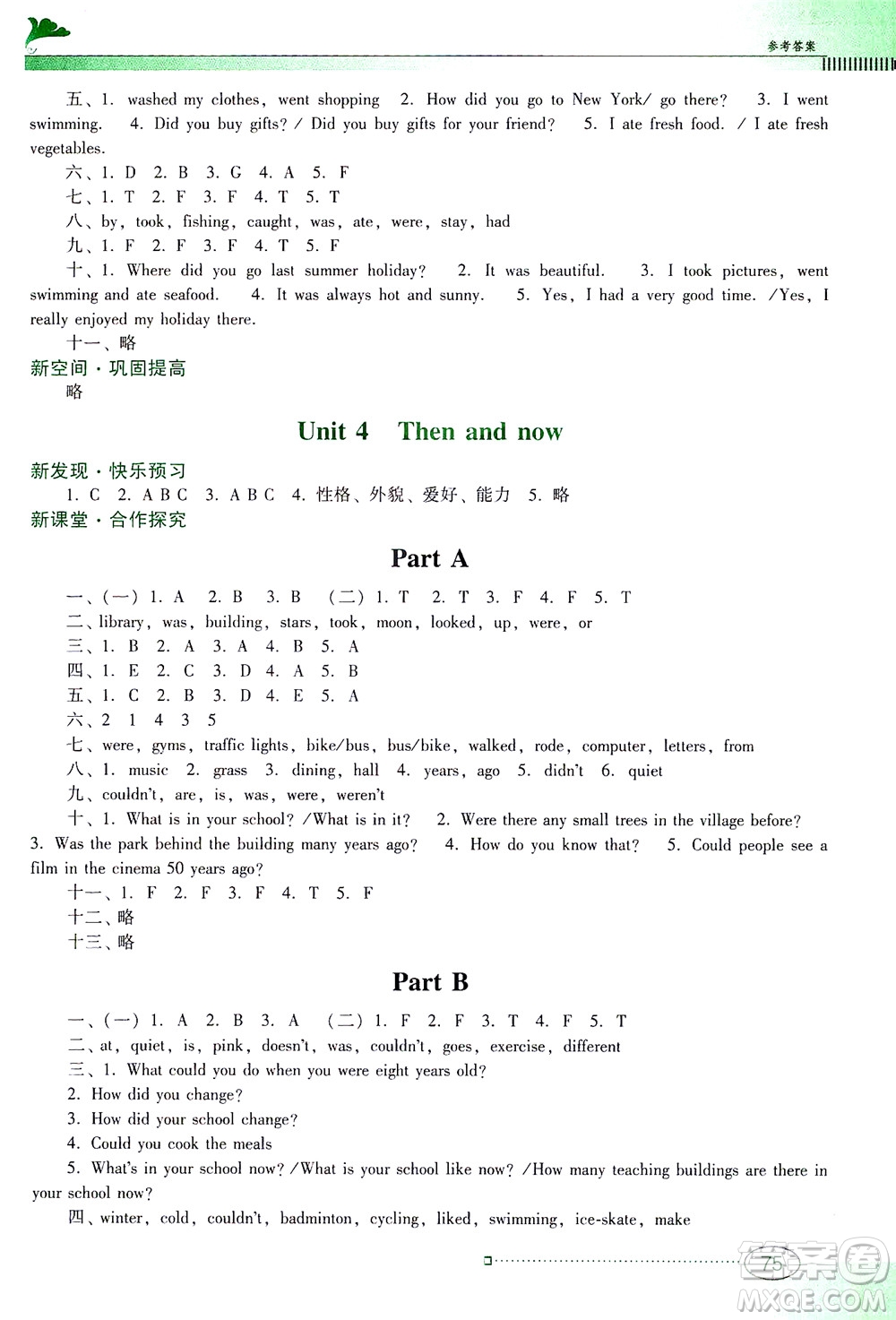 参考答案

五、1. washed my clothes, went shopping 2. How did you go to New York/ go there? 3. I went swimming. 4. Did you buy gifts? / Did you buy gifts for your friend? 5. I ate fresh food. / I ate fresh vegetables.

六、1. D 2. B 3. G 4. A 5. F

七、1. T 2. F 3. F 4. T 5. T

八、by, took, fishing, caught, was, ate, were, stay, had

九、1. F 2. F 3. F 4. T 5. F

十、1. Where did you go last summer holiday? 2. It was beautiful. 3. I took pictures, went swimming and ate seafood. 4. It was always hot and sunny. 5. Yes, I had a very good time. /Yes, I really enjoyed my holiday there.

十一、略

新空间·巩固提高

略

Unit 4 Then and now

新发现·快乐预习

1. C 2. A B C 3. A B C 4. 性格、外貌、爱好、能力 5. 略

新课堂·合作探究

Part A

一、(一) 1. A 2. B 3. B (二) 1. T 2. T 3. F 4. F 5. T

二、library, was, building, stars, took, moon, looked, up, were, or

三、1. B 2. A 3. A 4. B 5. A

四、1. E 2. C 3. D 4. A 5. B

五、1. C 2. B 3. D 4. E 5. A

六、2 1 4 3 5

七、were, gyms, traffic lights, bike/bus, bus/bike, walked, rode, computer, letters, from

八、1. music 2. grass 3. dining, hall 4. years, ago 5. didn't 6. quiet

九、couldn't, are, is, was, were, weren't

十、1. What is in your school? /What is in it? 2. Were there any small trees in the village before? 3. Was the park behind the building many years ago? 4. How do you know that? 5. Could people see a film in the cinema 50 years ago?

十一、1. F 2. F 3. F 4. T 5. F

十二、略

十三、略

Part B

一、(一) 1. A 2. B 3. A (二) 1. F 2. F 3. T 4. F 5. T

二、at, quiet, is, pink, doesn't, was, couldn't, goes, exercise, different

三、1. What could you do when you were eight years old?

2. How did you change?

3. How did your school change?

4. Could you cook the meals

5. What's in your school now? /What is your school like now? /How many teaching buildings are there in your school now?

四、winter, cold, couldn't, badminton, cycling, liked, swimming, ice-skate, make

75

MXQE.COM